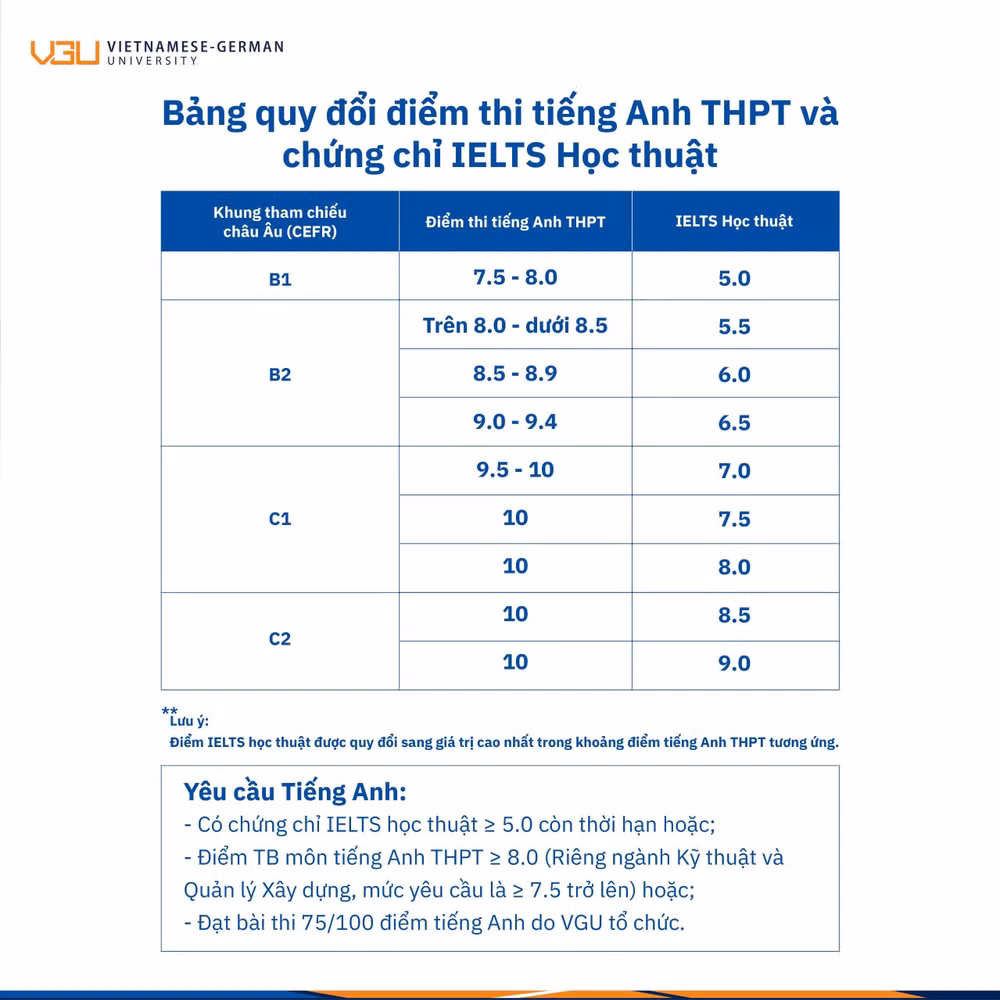 VGU VIETNAMESE-GERMAN UNIVERSITY

Bảng quy đổi điểm thi tiếng Anh THPT và chứng chỉ IELTS Học thuật

| Khung tham chiếu châu Âu (CEFR) | Điểm thi tiếng Anh THPT | IELTS Học thuật |
|---|---|---|
| B1 | 7.5 - 8.0 | 5.0 |
| B2 | Trên 8.0 - dưới 8.5 | 5.5 |
|  | 8.5 - 8.9 | 6.0 |
|  | 9.0 - 9.4 | 6.5 |
| C1 | 9.5 - 10 | 7.0 |
|  | 10 | 7.5 |
|  | 10 | 8.0 |
| C2 | 10 | 8.5 |
|  | 10 | 9.0 |

** Lưu ý:
Điểm IELTS học thuật được quy đổi sang giá trị cao nhất trong khoảng điểm tiếng Anh THPT tương ứng.

Yêu cầu Tiếng Anh:
- Có chứng chỉ IELTS học thuật ≥ 5.0 còn thời hạn hoặc;
- Điểm TB môn tiếng Anh THPT ≥ 8.0 (Riêng ngành Kỹ thuật và Quản lý Xây dựng, mức yêu cầu là ≥ 7.5 trở lên) hoặc;
- Đạt bài thi 75/100 điểm tiếng Anh do VGU tổ chức.